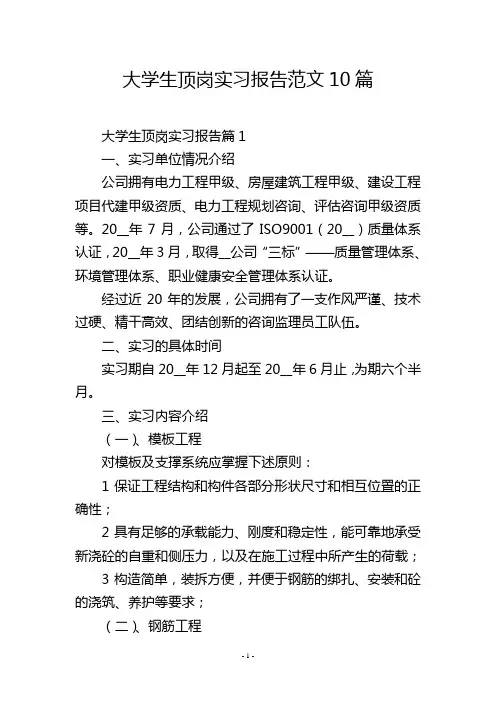 大学生顶岗实习报告范文 10 篇

大学生顶岗实习报告篇 1

一、实习单位情况介绍

公司拥有电力工程甲级、房屋建筑工程甲级、建设工程项目代建甲级资质、电力工程规划咨询、评估咨询甲级资质等。20__年 7 月，公司通过了 ISO9001（20__）质量体系认证，20__年 3 月，取得__公司“三标”——质量管理体系、环境管理体系、职业健康安全管理体系认证。

经过近 20 年的发展，公司拥有了一支作风严谨、技术过硬、精干高效、团结创新的咨询监理员工队伍。

二、实习的具体时间

实习期自 20__年 12 月起至 20__年 6 月止，为期六个半月。

三、实习内容介绍

（一）、模板工程

对模板及支撑系统应掌握下述原则：

1 保证工程结构和构件各部分形状尺寸和相互位置的正确性；

2 具有足够的承载能力、刚度和稳定性，能可靠地承受新浇砼的自重和侧压力，以及在施工过程中所产生的荷载；

3 构造简单，装拆方便，并便于钢筋的绑扎、安装和砼的浇筑、养护等要求；

（二）、钢筋工程

- 1 -